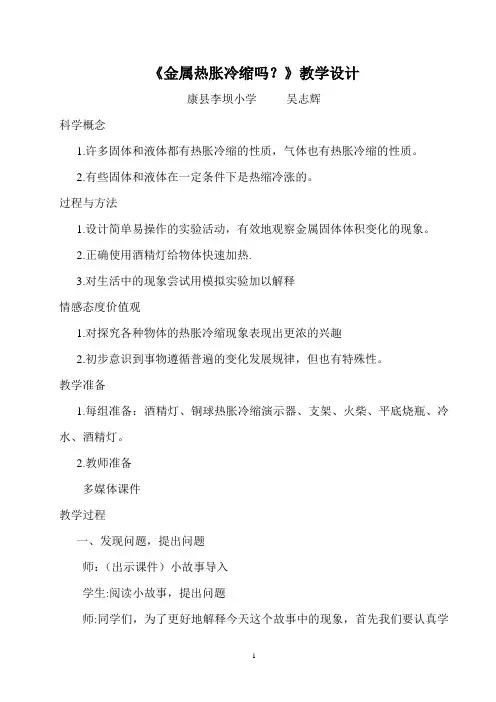 《金属热胀冷缩吗？》教学设计

康县李坝小学　　吴志辉

科学概念

1.许多固体和液体都有热胀冷缩的性质，气体也有热胀冷缩的性质。

2.有些固体和液体在一定条件下是热缩冷涨的。

过程与方法

1.设计简单易操作的实验活动，有效地观察金属固体体积变化的现象。

2.正确使用酒精灯给物体快速加热.

3.对生活中的现象尝试用模拟实验加以解释

情感态度价值观

1.对探究各种物体的热胀冷缩现象表现出更浓的兴趣

2.初步意识到事物遵循普遍的变化发展规律，但也有特殊性。

教学准备

1.每组准备：酒精灯、铜球热胀冷缩演示器、支架、火柴、平底烧瓶、冷水、酒精灯。

2.教师准备

多媒体课件

教学过程

一、发现问题，提出问题

师：（出示课件）小故事导入

学生:阅读小故事，提出问题

师:同学们，为了更好地解释今天这个故事中的现象，首先我们要认真学

1